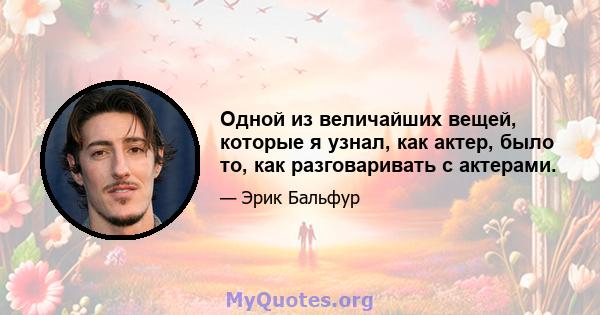 Одной из величайших вещей, которые я узнал, как актер, было то, как разговаривать с актерами.

— Эрик Бальфур

MyQuotes.org